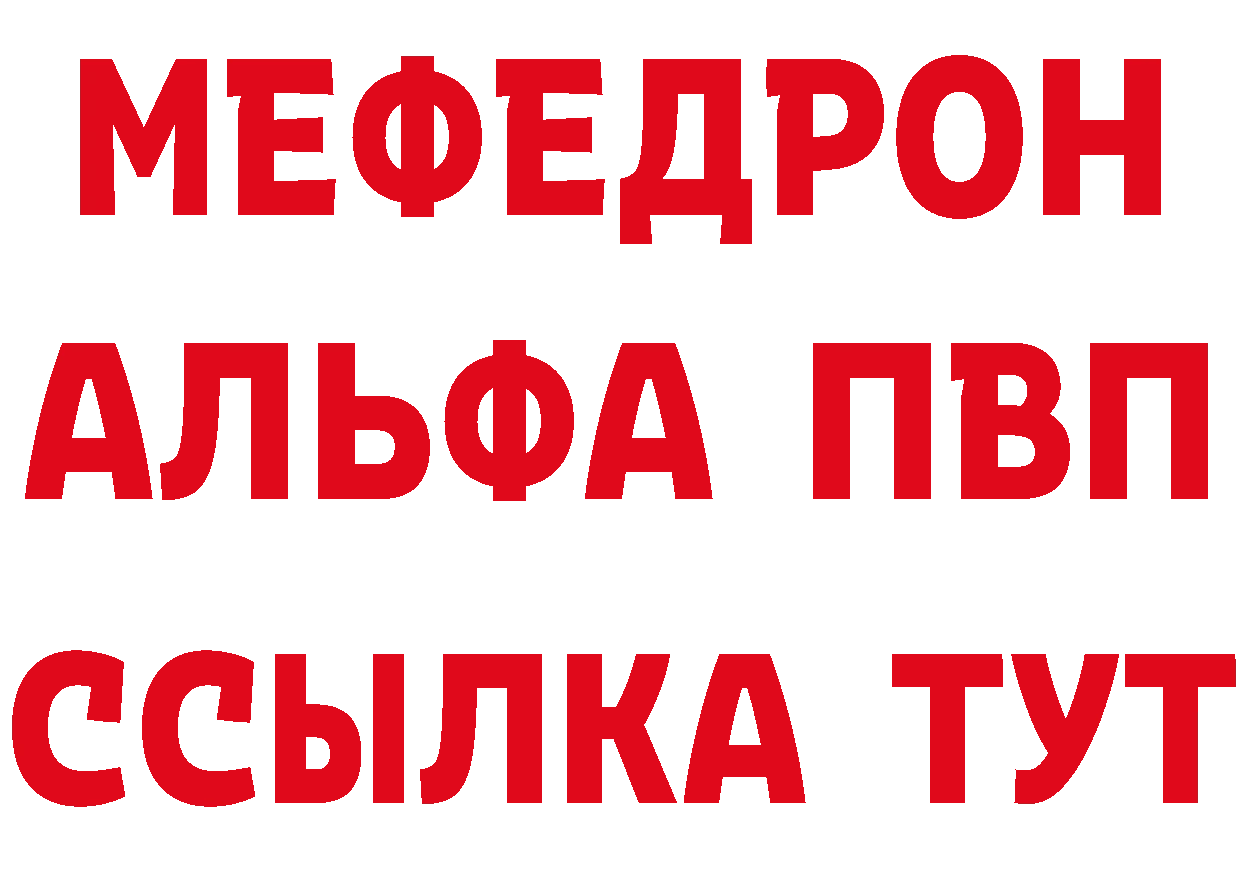 МЕФЕДРОН
АЛЬФА ПВП
ССЫЛКА ТУТ